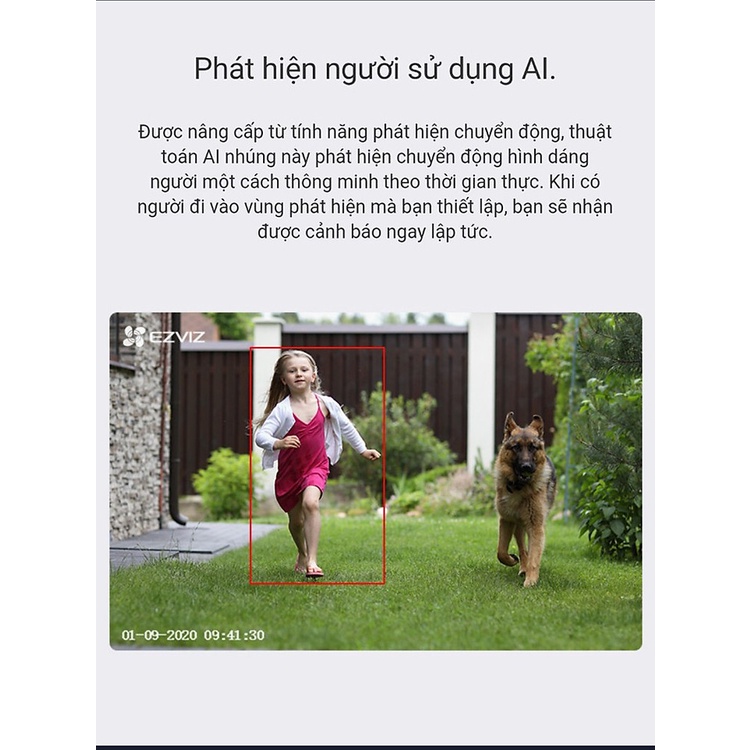 Phát hiện người sử dụng AI.

Được nâng cấp từ tính năng phát hiện chuyển động, thuật toán AI nhúng này phát hiện chuyển động hình dáng người một cách thông minh theo thời gian thực. Khi có người đi vào vùng phát hiện mà bạn thiết lập, bạn sẽ nhận được cảnh báo ngay lập tức.

EZVIZ

01-09-2020 09:41:30